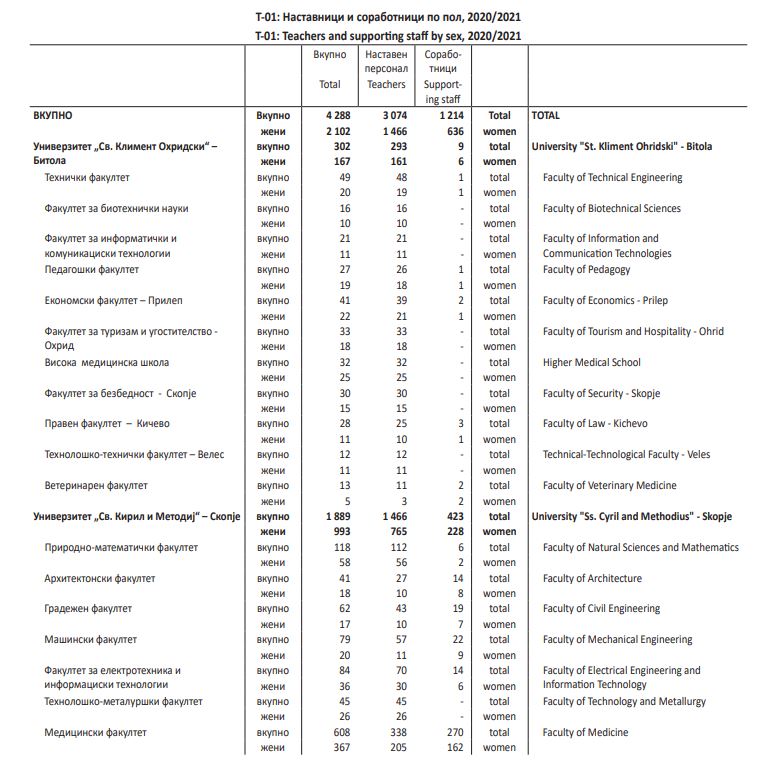 T-01: Наставници и соработници по пол, 2020/2021
T-01: Teachers and supporting staff by sex, 2020/2021

| | | Вкупно Total | Наставен персонал Teachers | Соработници Supporting staff | | |
|---|---|---|---|---|---|---|
| ВКУПНО | Вкупно | 4 288 | 3 074 | 1 214 | Total | TOTAL |
| | жени | 2 102 | 1 466 | 636 | women | |
| Универзитет „Св. Климент Охридски“ – Битола | вкупно | 302 | 293 | 9 | total | University "St. Kliment Ohridski" - Bitola |
| | жени | 167 | 161 | 6 | women | |
| Технички факултет | вкупно | 49 | 48 | 1 | total | Faculty of Technical Engineering |
| | жени | 20 | 19 | 1 | women | |
| Факултет за биотехнички науки | вкупно | 16 | 16 | - | total | Faculty of Biotechnical Sciences |
| | жени | 10 | 10 | - | women | |
| Факултет за информатички и комуникациски технологии | вкупно | 21 | 21 | - | total | Faculty of Information and Communication Technologies |
| | жени | 11 | 11 | - | women | |
| Педагошки факултет | вкупно | 27 | 26 | 1 | total | Faculty of Pedagogy |
| | жени | 19 | 18 | 1 | women | |
| Економски факултет – Прилеп | вкупно | 41 | 39 | 2 | total | Faculty of Economics - Prilep |
| | жени | 22 | 21 | 1 | women | |
| Факултет за туризам и угостителство - Охрид | вкупно | 33 | 33 | - | total | Faculty of Tourism and Hospitality - Ohrid |
| | жени | 18 | 18 | - | women | |
| Висока медицинска школа | вкупно | 32 | 32 | - | total | Higher Medical School |
| | жени | 25 | 25 | - | women | |
| Факултет за безбедност - Скопје | вкупно | 30 | 30 | - | total | Faculty of Security - Skopje |
| | жени | 15 | 15 | - | women | |
| Правен факултет – Кичево | вкупно | 28 | 25 | 3 | total | Faculty of Law - Kichevo |
| | жени | 11 | 10 | 1 | women | |
| Технолошко-технички факултет – Велес | вкупно | 12 | 12 | - | total | Technical-Technological Faculty - Veles |
| | жени | 11 | 11 | - | women | |
| Ветеринарен факултет | вкупно | 13 | 11 | 2 | total | Faculty of Veterinary Medicine |
| | жени | 5 | 3 | 2 | women | |
| Универзитет „Св. Кирил и Методиј“ – Скопје | вкупно | 1 889 | 1 466 | 423 | total | University "Ss. Cyril and Methodius" - Skopje |
| | жени | 993 | 765 | 228 | women | |
| Природно-математички факултет | вкупно | 118 | 112 | 6 | total | Faculty of Natural Sciences and Mathematics |
| | жени | 58 | 56 | 2 | women | |
| Архитектонски факултет | вкупно | 41 | 27 | 14 | total | Faculty of Architecture |
| | жени | 18 | 10 | 8 | women | |
| Градежен факултет | вкупно | 62 | 43 | 19 | total | Faculty of Civil Engineering |
| | жени | 17 | 10 | 7 | women | |
| Машински факултет | вкупно | 79 | 57 | 22 | total | Faculty of Mechanical Engineering |
| | жени | 20 | 11 | 9 | women | |
| Факултет за електротехника и информациски технологии | вкупно | 84 | 70 | 14 | total | Faculty of Electrical Engineering and Information Technology |
| | жени | 36 | 30 | 6 | women | |
| Технолошко-металуршки факултет | вкупно | 45 | 45 | - | total | Faculty of Technology and Metallurgy |
| | жени | 26 | 26 | - | women | |
| Медицински факултет | вкупно | 608 | 338 | 270 | total | Faculty of Medicine |
| | жени | 367 | 205 | 162 | women | |